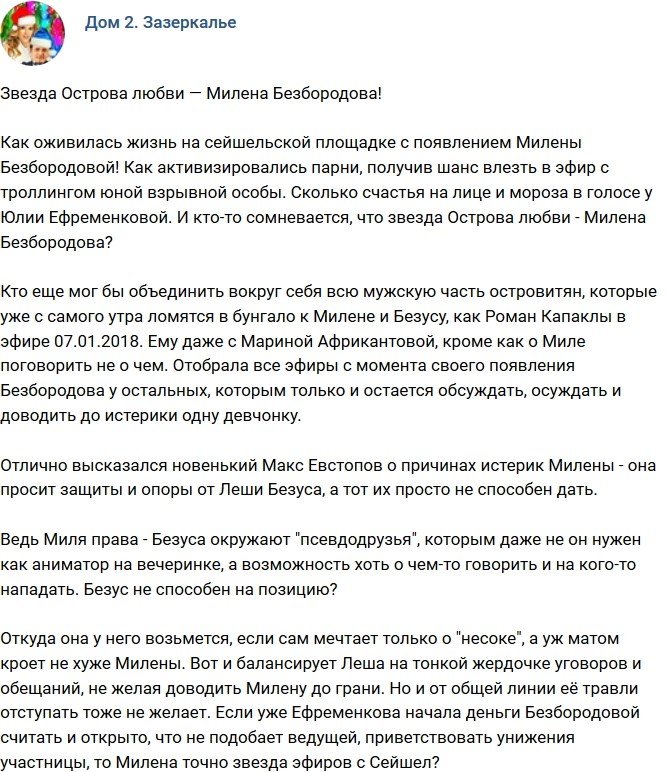 Дом 2. Зазеркалье

Звезда Острова любви — Милена Безбородова!

Как оживилась жизнь на сейшельской площадке с появлением Милены Безбородовой! Как активизировались парни, получив шанс влезть в эфир с троллингом юной взрывной особы. Сколько счастья на лице и мороза в голосе у Юлии Ефременковой. И кто-то сомневается, что звезда Острова любви - Милена Безбородова?

Кто еще мог бы объединить вокруг себя всю мужскую часть островитян, которые уже с самого утра ломятся в бунгало к Милене и Безусу, как Роман Капаклы в эфире 07.01.2018. Ему даже с Мариной Африкантовой, кроме как о Миле поговорить не о чем. Отобрала все эфиры с момента своего появления Безбородова у остальных, которым только и остается обсуждать, осуждать и доводить до истерики одну девчонку.

Отлично высказался новенький Макс Евстопов о причинах истерик Милены - она просит защиты и опоры от Леши Безуса, а тот их просто не способен дать.

Ведь Миля права - Безуса окружают "псевдодрузья", которым даже не он нужен как аниматор на вечеринке, а возможность хоть о чем-то говорить и на кого-то нападать. Безус не способен на позицию?

Откуда она у него возьмется, если сам мечтает только о "несоке", а уж матом кроет не хуже Милены. Вот и балансирует Леша на тонкой жердочке уговоров и обещаний, не желая доводить Милену до грани. Но и от общей линии её травли отступать тоже не желает. Если уже Ефременкова начала деньги Безбородовой считать и открыто, что не подобает ведущей, приветствовать унижения участницы, то Милена точно звезда эфиров с Сейшел?